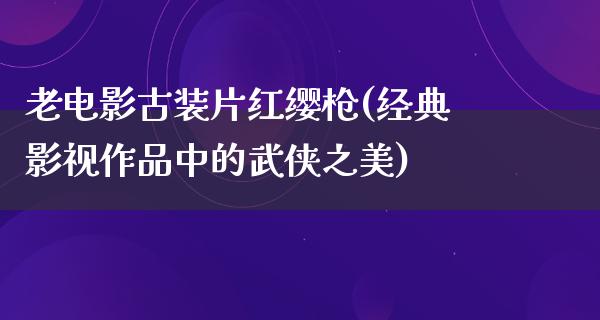 老电影古装片红缨枪(经典影视作品中的武侠之美)